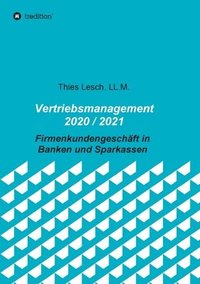 tredition

Thies Lesch, LL.M.

Vertriebsmanagement 2020 / 2021

Firmenkundengeschäft in Banken und Sparkassen